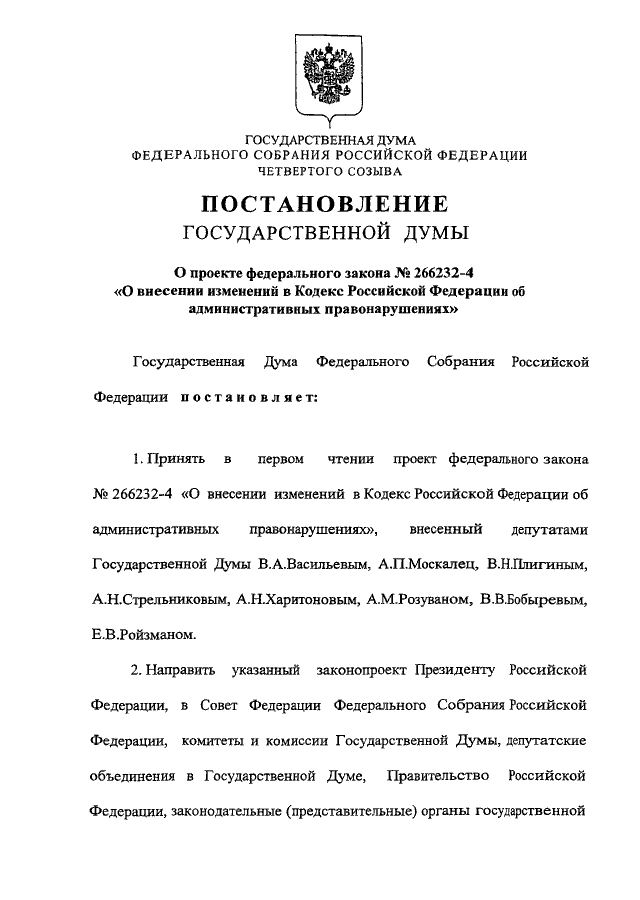 ГОСУДАРСТВЕННАЯ ДУМА
ФЕДЕРАЛЬНОГО СОБРАНИЯ РОССИЙСКОЙ ФЕДЕРАЦИИ
ЧЕТВЕРТОГО СОЗЫВА

ПОСТАНОВЛЕНИЕ
ГОСУДАРСТВЕННОЙ ДУМЫ

О проекте федерального закона № 266232-4
«О внесении изменений в Кодекс Российской Федерации об административных правонарушениях»

Государственная Дума Федерального Собрания Российской Федерации постановляет:

1. Принять в первом чтении проект федерального закона № 266232-4 «О внесении изменений в Кодекс Российской Федерации об административных правонарушениях», внесенный депутатами Государственной Думы В.А.Васильевым, А.П.Москалец, В.Н.Плигиным, А.Н.Стрельниковым, А.Н.Харитоновым, А.М.Розуваном, В.В.Бобыревым, Е.В.Ройзманом.

2. Направить указанный законопроект Президенту Российской Федерации, в Совет Федерации Федерального Собрания Российской Федерации, комитеты и комиссии Государственной Думы, депутатские объединения в Государственной Думе, Правительство Российской Федерации, законодательные (представительные) органы государственной